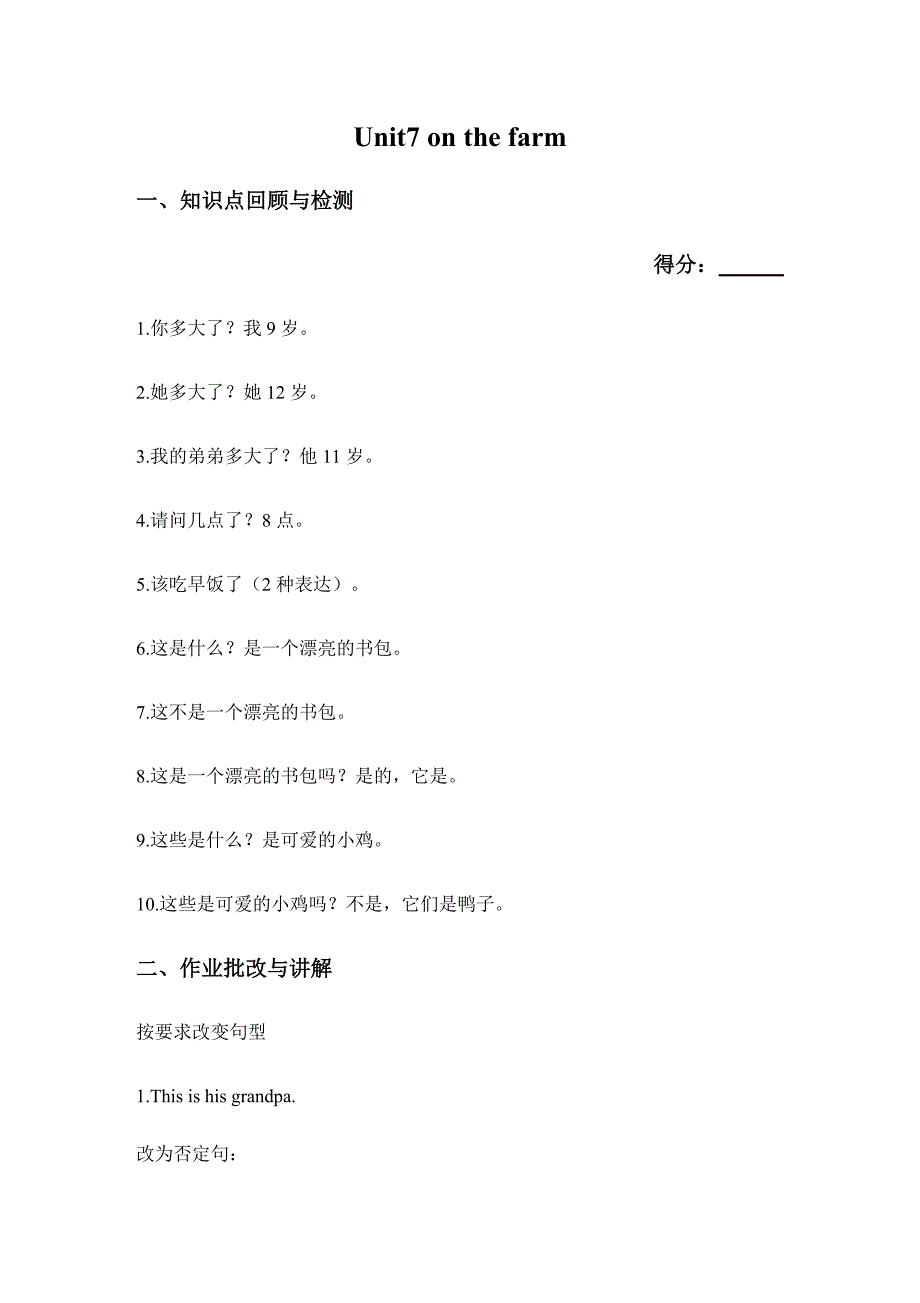 Unit7 on the farm

一、知识点回顾与检测

得分：______

1.你多大了？我 9 岁。

2.她多大了？她 12 岁。

3.我的弟弟多大了？他 11 岁。

4.请问几点了？8 点。

5.该吃早饭了（2 种表达）。

6.这是什么？是一个漂亮的书包。

7.这不是一个漂亮的书包。

8.这是一个漂亮的书包吗？是的，它是。

9.这些是什么？是可爱的小鸡。

10.这些是可爱的小鸡吗？不是，它们是鸭子。

二、作业批改与讲解

按要求改变句型

1.This is his grandpa.

改为否定句：